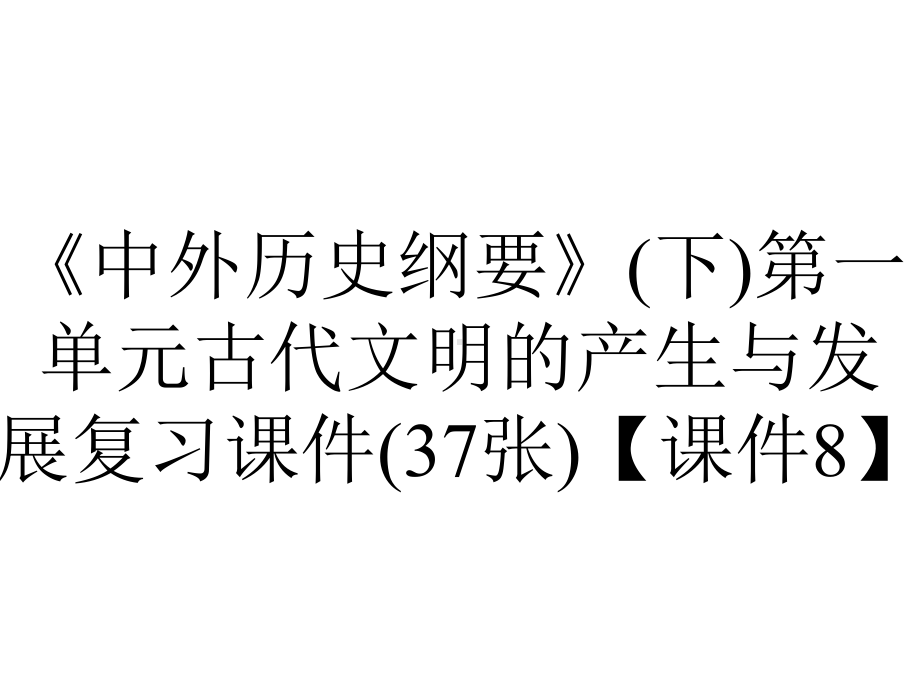 《中外历史纲要》(下)第一单元古代文明的产生与发展复习课件(37张)【课件8】